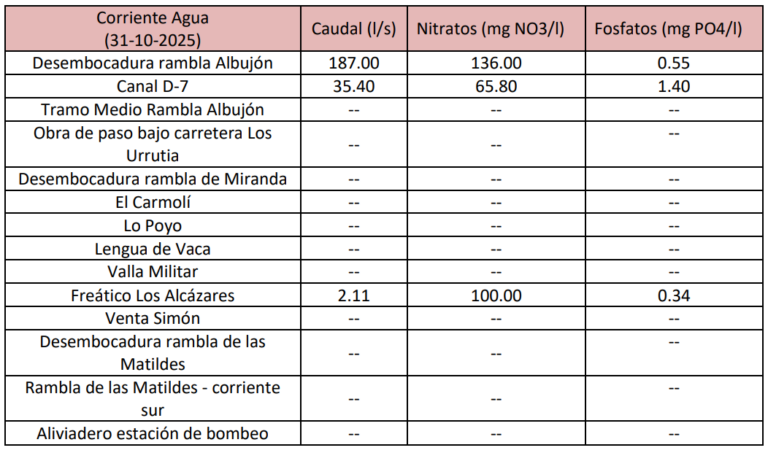 | Corriente Agua (31-10-2025) | Caudal (l/s) | Nitratos (mg NO3/l) | Fosfatos (mg PO4/l) |
|---|---|---|---|
| Desembocadura rambla Albujón | 187.00 | 136.00 | 0.55 |
| Canal D-7 | 35.40 | 65.80 | 1.40 |
| Tramo Medio Rambla Albujón | -- | -- | -- |
| Obra de paso bajo carretera Los Urrutia | -- | -- | -- |
| Desembocadura rambla de Miranda | -- | -- | -- |
| El Carmolí | -- | -- | -- |
| Lo Poyo | -- | -- | -- |
| Lengua de Vaca | -- | -- | -- |
| Valla Militar | -- | -- | -- |
| Freático Los Alcázares | 2.11 | 100.00 | 0.34 |
| Venta Simón | -- | -- | -- |
| Desembocadura rambla de las Matildes | -- | -- | -- |
| Rambla de las Matildes - corriente sur | -- | -- | -- |
| Aliviadero estación de bombeo | -- | -- | -- |